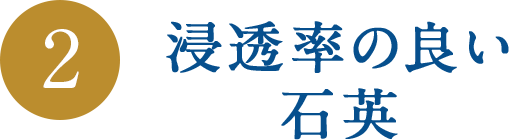 2

浸透率の良い
石英